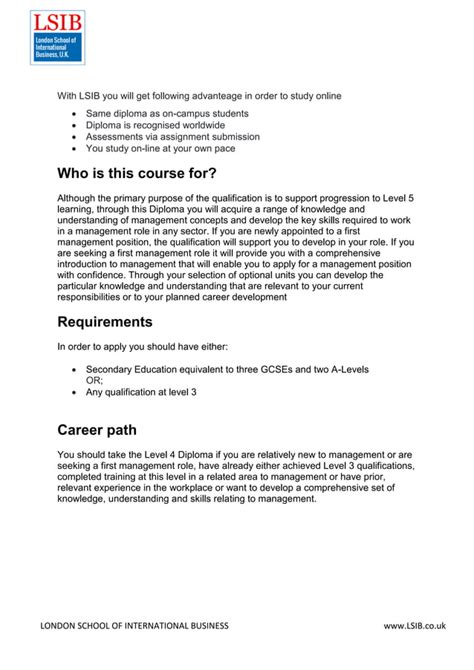 LSIB
London School of International Business, U.K.

With LSIB you will get following advanteage in order to study online

- Same diploma as on-campus students
- Diploma is recognised worldwide
- Assessments via assignment submission
- You study on-line at your own pace

Who is this course for?

Although the primary purpose of the qualification is to support progression to Level 5 learning, through this Diploma you will acquire a range of knowledge and understanding of management concepts and develop the key skills required to work in a management role in any sector. If you are newly appointed to a first management position, the qualification will support you to develop in your role. If you are seeking a first management role it will provide you with a comprehensive introduction to management that will enable you to apply for a management position with confidence. Through your selection of optional units you can develop the particular knowledge and understanding that are relevant to your current responsibilities or to your planned career development

Requirements

In order to apply you should have either:

- Secondary Education equivalent to three GCSEs and two A-Levels OR;
- Any qualification at level 3

Career path

You should take the Level 4 Diploma if you are relatively new to management or are seeking a first management role, have already either achieved Level 3 qualifications, completed training at this level in a related area to management or have prior, relevant experience in the workplace or want to develop a comprehensive set of knowledge, understanding and skills relating to management.

LONDON SCHOOL OF INTERNATIONAL BUSINESS www.LSIB.co.uk